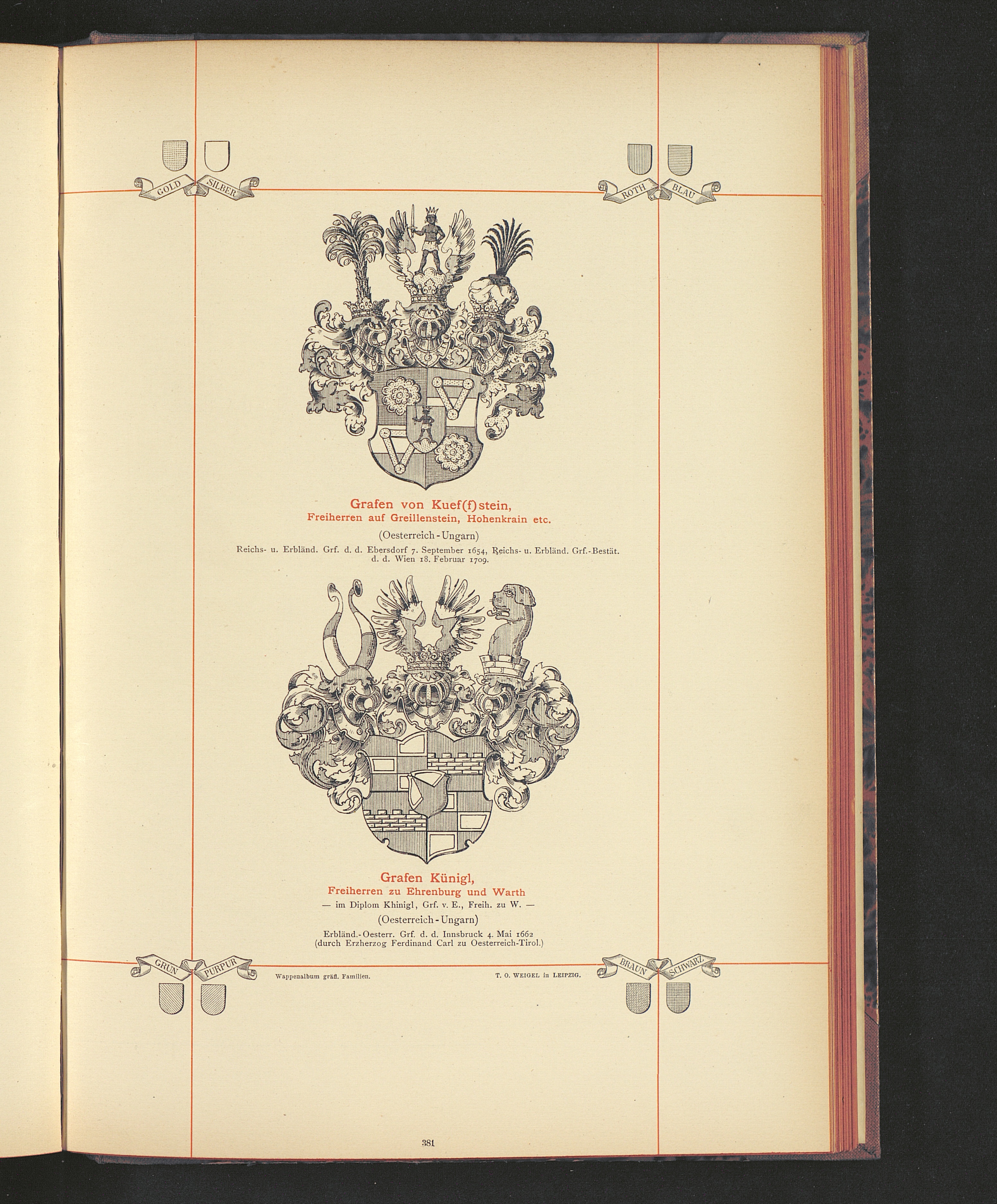 GOLD SILBER

ROTH BLAU

Grafen von Kuef(f)stein,
Freiherren auf Greillenstein, Hohenkrain etc.

(Oesterreich-Ungarn)

Reichs- u. Erbländ. Grf. d. d. Ebersdorf 7. September 1654, Reichs- u. Erbländ. Grf.-Bestät. d. d. Wien 18. Februar 1709.

Grafen Künigl,
Freiherren zu Ehrenburg und Warth
— im Diplom Khinigl, Grf. v. E., Freih. zu W. —

(Oesterreich-Ungarn)

Erbländ.-Oesterr. Grf. d. d. Innsbruck 4. Mai 1662 (durch Erzherzog Ferdinand Carl zu Oesterreich-Tirol.)

GRÜN PURPUR

Wappenalbum gräfl. Familien.

T. O. WEIGEL in LEIPZIG.

BRAUN SCHWARZ

381